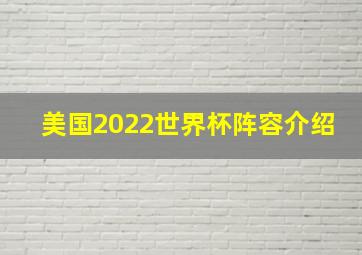 美国2022世界杯阵容介绍